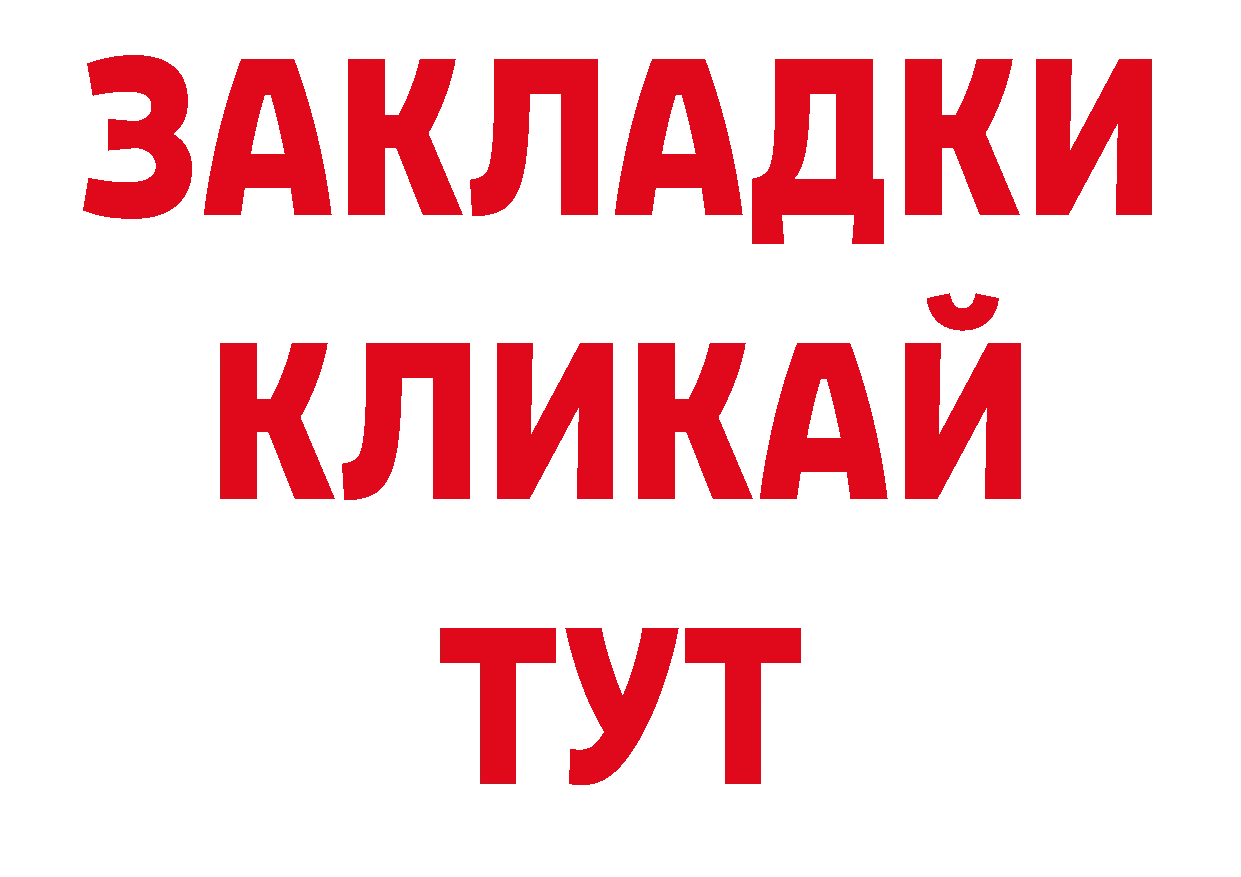 ЗАКЛАДКИ
КЛИКАЙ
ТУТ